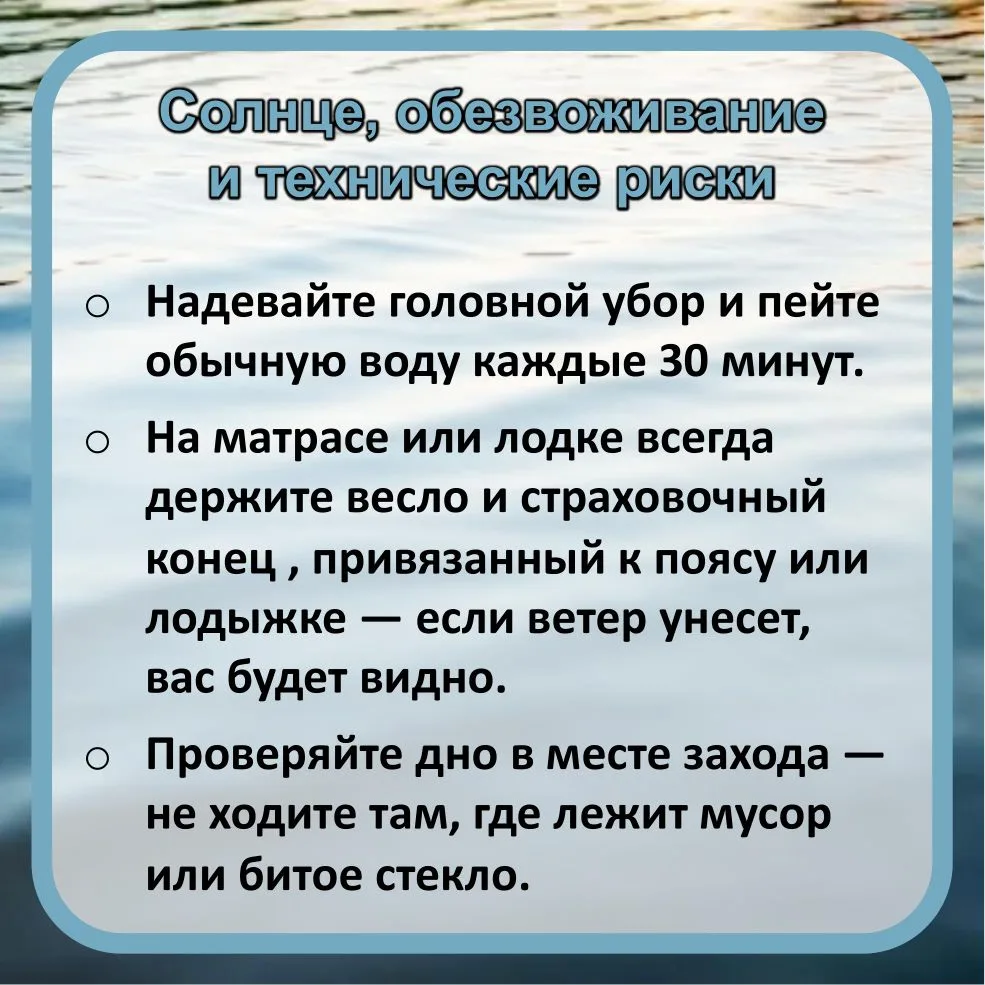 Солнце, обезвоживание и технические риски

o Надевайте головной убор и пейте обычную воду каждые 30 минут.

o На матрасе или лодке всегда держите весло и страховочный конец , привязанный к поясу или лодыжке — если ветер унесет, вас будет видно.

o Проверяйте дно в месте захода — не ходите там, где лежит мусор или битое стекло.